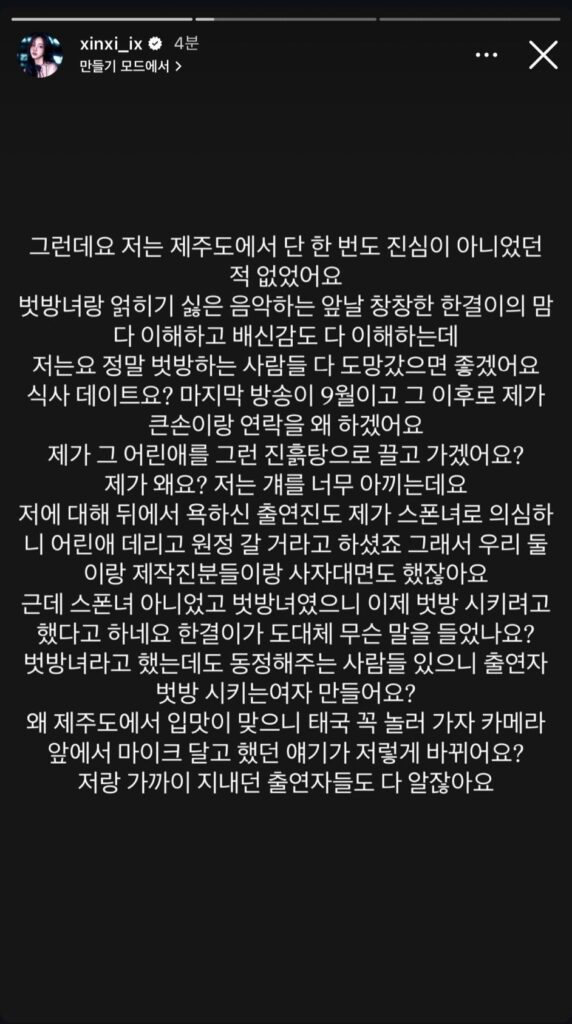 xinxi_ix 4분
만들기 모드에서 >

그런데요 저는 제주도에서 단 한 번도 진심이 아니었던 적 없었어요
벗방녀랑 얽히기 싫은 음악하는 앞날 창창한 한결이의 맘 다 이해하고 배신감도 다 이해하는데
저는요 정말 벗방하는 사람들 다 도망갔으면 좋겠어요
식사 데이트요? 마지막 방송이 9월이고 그 이후로 제가 큰손이랑 연락을 왜 하겠어요
제가 그 어린애를 그런 진흙탕으로 끌고 가겠어요?
제가 왜요? 저는 걔를 너무 아끼는데요
저에 대해 뒤에서 욕하신 출연진도 제가 스폰녀로 의심하니 어린애 데리고 원정 갈 거라고 하셨죠 그래서 우리 둘이랑 제작진분들이랑 사자대면도 했잖아요
근데 스폰녀 아니었고 벗방녀였으니 이제 벗방 시키려고 했다고 하네요 한결이가 도대체 무슨 말을 들었나요?
벗방녀라고 했는데도 동정해주는 사람들 있으니 출연자 벗방 시키는여자 만들어요?
왜 제주도에서 입맛이 맞으니 태국 꼭 놀러 가자 카메라 앞에서 마이크 달고 했던 얘기가 저렇게 바뀌어요?
저랑 가까이 지내던 출연자들도 다 알잖아요